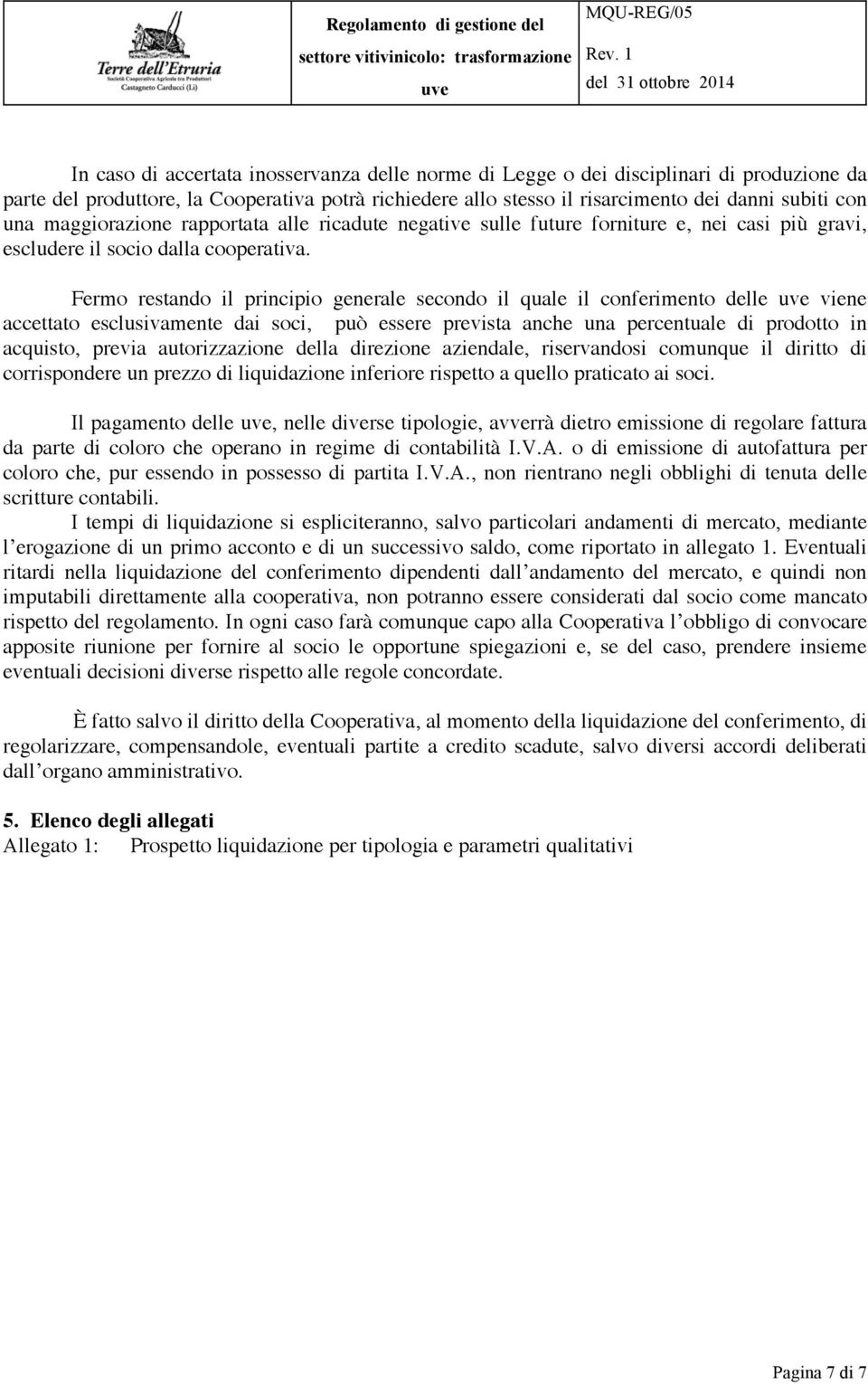 Terre dell'Etruria
Società Cooperativa Agricola tra Produttori
Castagneto Carducci (Li)

Regolamento di gestione del settore vitivinicolo: trasformazione uve

MQU-REG/05
Rev. 1
del 31 ottobre 2014

In caso di accertata inosservanza delle norme di Legge o dei disciplinari di produzione da parte del produttore, la Cooperativa potrà richiedere allo stesso il risarcimento dei danni subiti con una maggiorazione rapportata alle ricadute negative sulle future forniture e, nei casi più gravi, escludere il socio dalla cooperativa.

Fermo restando il principio generale secondo il quale il conferimento delle uve viene accettato esclusivamente dai soci, può essere prevista anche una percentuale di prodotto in acquisto, previa autorizzazione della direzione aziendale, riservandosi comunque il diritto di corrispondere un prezzo di liquidazione inferiore rispetto a quello praticato ai soci.

Il pagamento delle uve, nelle diverse tipologie, avverrà dietro emissione di regolare fattura da parte di coloro che operano in regime di contabilità I.V.A. o di emissione di autofattura per coloro che, pur essendo in possesso di partita I.V.A., non rientrano negli obblighi di tenuta delle scritture contabili.
I tempi di liquidazione si espliciteranno, salvo particolari andamenti di mercato, mediante l'erogazione di un primo acconto e di un successivo saldo, come riportato in allegato 1. Eventuali ritardi nella liquidazione del conferimento dipendenti dall'andamento del mercato, e quindi non imputabili direttamente alla cooperativa, non potranno essere considerati dal socio come mancato rispetto del regolamento. In ogni caso farà comunque capo alla Cooperativa l'obbligo di convocare apposite riunione per fornire al socio le opportune spiegazioni e, se del caso, prendere insieme eventuali decisioni diverse rispetto alle regole concordate.

È fatto salvo il diritto della Cooperativa, al momento della liquidazione del conferimento, di regolarizzare, compensandole, eventuali partite a credito scadute, salvo diversi accordi deliberati dall'organo amministrativo.

5. Elenco degli allegati
Allegato 1: Prospetto liquidazione per tipologia e parametri qualitativi

Pagina 7 di 7